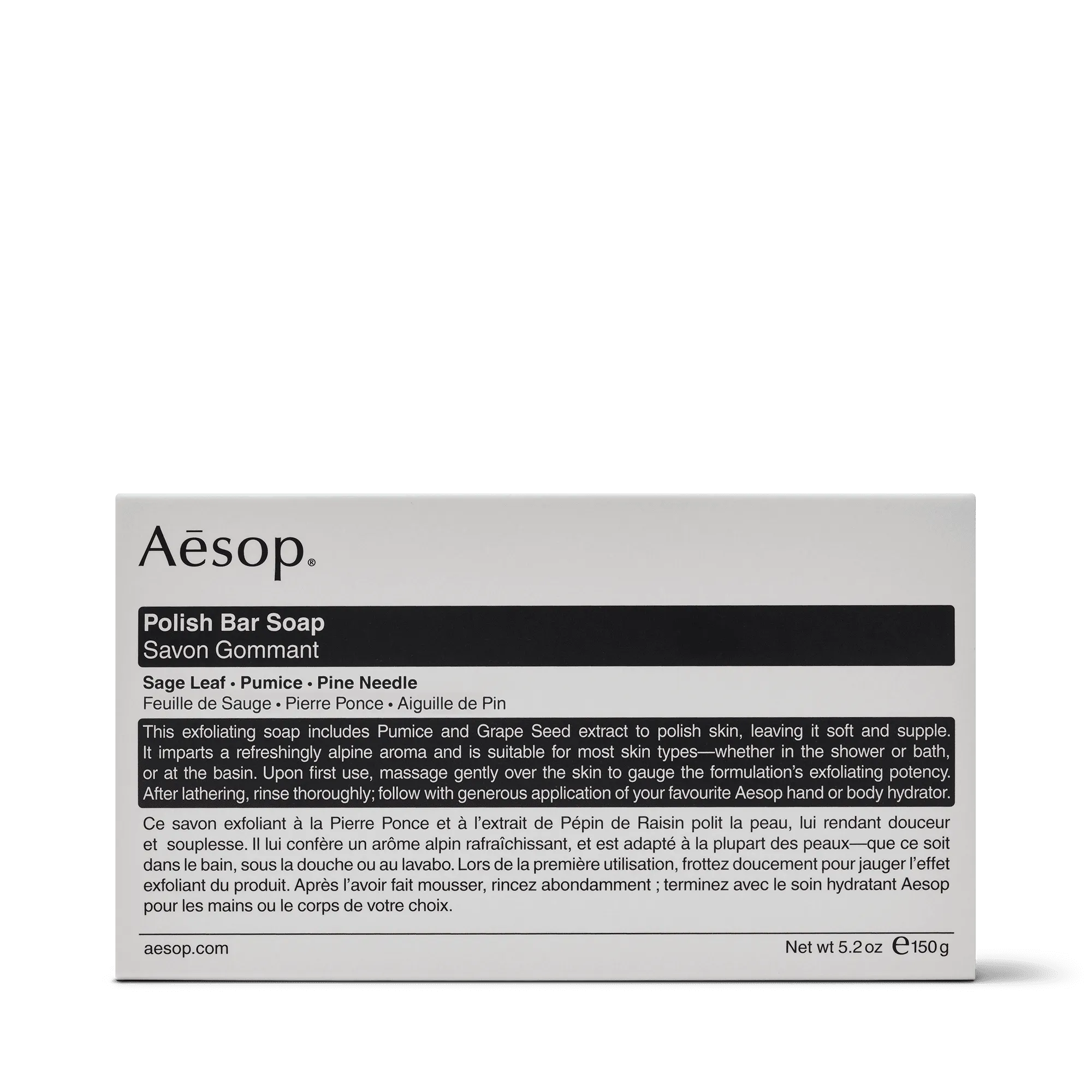 Aēsop®

Polish Bar Soap
Savon Gommant

Sage Leaf • Pumice • Pine Needle
Feuille de Sauge • Pierre Ponce • Aiguille de Pin

This exfoliating soap includes Pumice and Grape Seed extract to polish skin, leaving it soft and supple. It imparts a refreshingly alpine aroma and is suitable for most skin types—whether in the shower or bath, or at the basin. Upon first use, massage gently over the skin to gauge the formulation's exfoliating potency. After lathering, rinse thoroughly; follow with generous application of your favourite Aesop hand or body hydrator.

Ce savon exfoliant à la Pierre Ponce et à l'extrait de Pépin de Raisin polit la peau, lui rendant douceur et souplesse. Il lui confère un arôme alpin rafraîchissant, et est adapté à la plupart des peaux—que ce soit dans le bain, sous la douche ou au lavabo. Lors de la première utilisation, frottez doucement pour jauger l'effet exfoliant du produit. Après l'avoir fait mousser, rincez abondamment ; terminez avec le soin hydratant Aesop pour les mains ou le corps de votre choix.

aesop.com

Net wt 5.2 oz ℮150 g